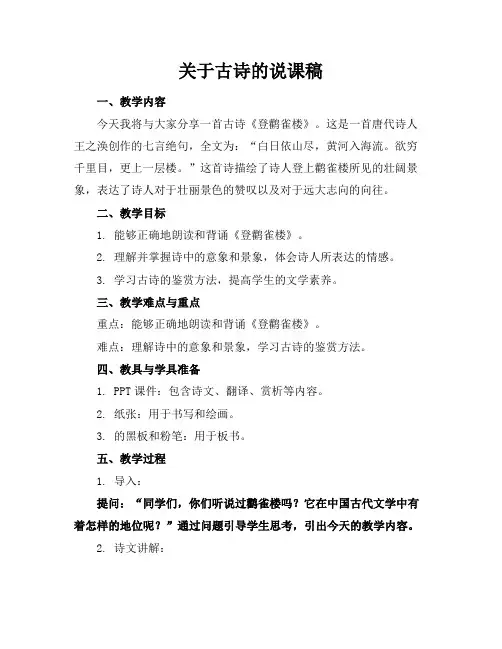 关于古诗的说课稿

一、教学内容

今天我将与大家分享一首古诗《登鹳雀楼》。这是一首唐代诗人王之涣创作的七言绝句，全文为：“白日依山尽，黄河入海流。欲穷千里目，更上一层楼。”这首诗描绘了诗人登上鹳雀楼所见的壮阔景象，表达了诗人对于壮丽景色的赞叹以及对于远大志向的向往。

二、教学目标

1. 能够正确地朗读和背诵《登鹳雀楼》。

2. 理解并掌握诗中的意象和景象，体会诗人所表达的情感。

3. 学习古诗的鉴赏方法，提高学生的文学素养。

三、教学难点与重点

重点：能够正确地朗读和背诵《登鹳雀楼》。

难点：理解诗中的意象和景象，学习古诗的鉴赏方法。

四、教具与学具准备

1. PPT 课件：包含诗文、翻译、赏析等内容。

2. 纸张：用于书写和绘画。

3. 的黑板和粉笔：用于板书。

五、教学过程

1. 导入：

提问：“同学们，你们听说过鹳雀楼吗？它在中国古代文学中有着怎样的地位呢？”通过问题引导学生思考，引出今天的教学内容。

2. 诗文讲解：